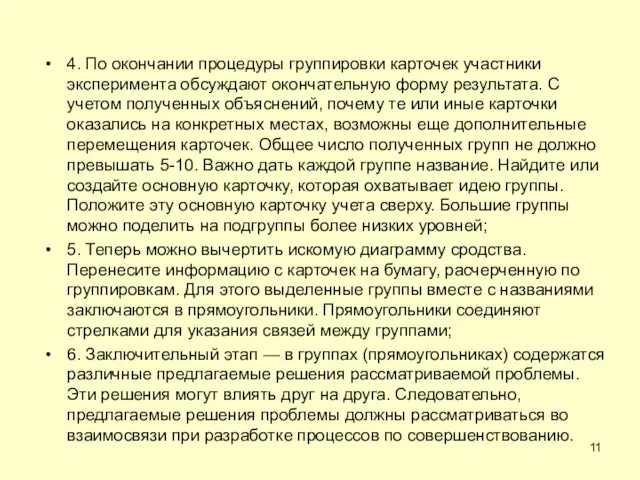 • 4. По окончании процедуры группировки карточек участники эксперимента обсуждают окончательную форму результата. С учетом полученных объяснений, почему те или иные карточки оказались на конкретных местах, возможны еще дополнительные перемещения карточек. Общее число полученных групп не должно превышать 5-10. Важно дать каждой группе название. Найдите или создайте основную карточку, которая охватывает идею группы. Положите эту основную карточку учета сверху. Большие группы можно поделить на подгруппы более низких уровней;

• 5. Теперь можно вычертить искомую диаграмму сродства. Перенесите информацию с карточек на бумагу, расчерченную по группировкам. Для этого выделенные группы вместе с названиями заключаются в прямоугольники. Прямоугольники соединяют стрелками для указания связей между группами;

• 6. Заключительный этап — в группах (прямоугольниках) содержатся различные предлагаемые решения рассматриваемой проблемы. Эти решения могут влиять друг на друга. Следовательно, предлагаемые решения проблемы должны рассматриваться во взаимосвязи при разработке процессов по совершенствованию.

11